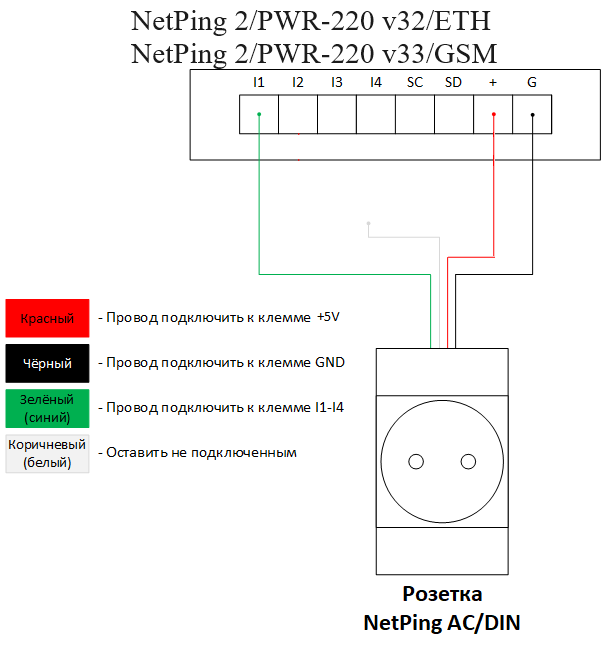 NetPing 2/PWR-220 v32/ETH
NetPing 2/PWR-220 v33/GSM

I1 I2 I3 I4 SC SD + G

Красный - Провод подключить к клемме +5V

Чёрный - Провод подключить к клемме GND

Зелёный (синий) - Провод подключить к клемме I1-I4

Коричневый (белый) - Оставить не подключенным

Розетка
NetPing AC/DIN